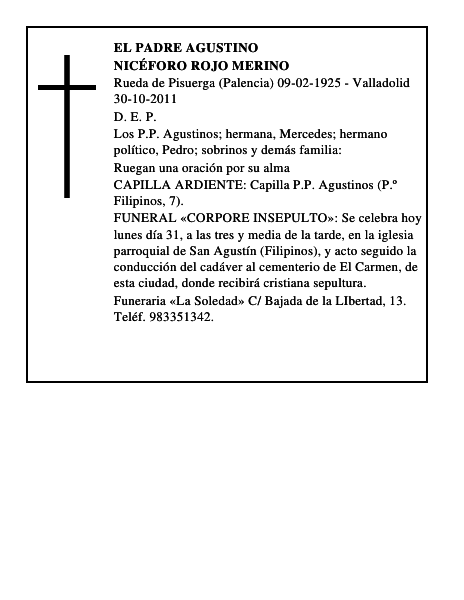 EL PADRE AGUSTINO
NICÉFORO ROJO MERINO
Rueda de Pisuerga (Palencia) 09-02-1925 - Valladolid 30-10-2011
D. E. P.
Los P.P. Agustinos; hermana, Mercedes; hermano político, Pedro; sobrinos y demás familia:
Ruegan una oración por su alma
CAPILLA ARDIENTE: Capilla P.P. Agustinos (P.º Filipinos, 7).
FUNERAL «CORPORE INSEPULTO»: Se celebra hoy lunes día 31, a las tres y media de la tarde, en la iglesia parroquial de San Agustín (Filipinos), y acto seguido la conducción del cadáver al cementerio de El Carmen, de esta ciudad, donde recibirá cristiana sepultura.
Funeraria «La Soledad» C/ Bajada de la LIbertad, 13. Teléf. 983351342.